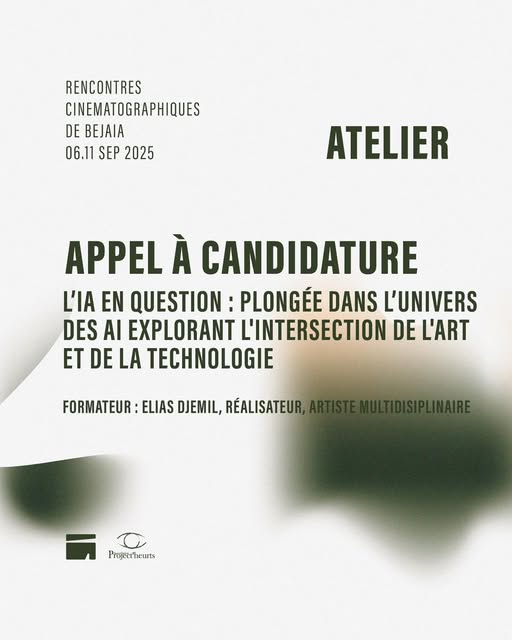 RENCONTRES CINEMATOGRAPHIQUES DE BEJAIA 06.11 SEP 2025

ATELIER

APPEL À CANDIDATURE

L'IA EN QUESTION : PLONGÉE DANS L'UNIVERS DES AI EXPLORANT L'INTERSECTION DE L'ART ET DE LA TECHNOLOGIE

FORMATEUR : ELIAS DJEMIL, RÉALISATEUR, ARTISTE MULTIDISIPLINAIRE

Project'heurts